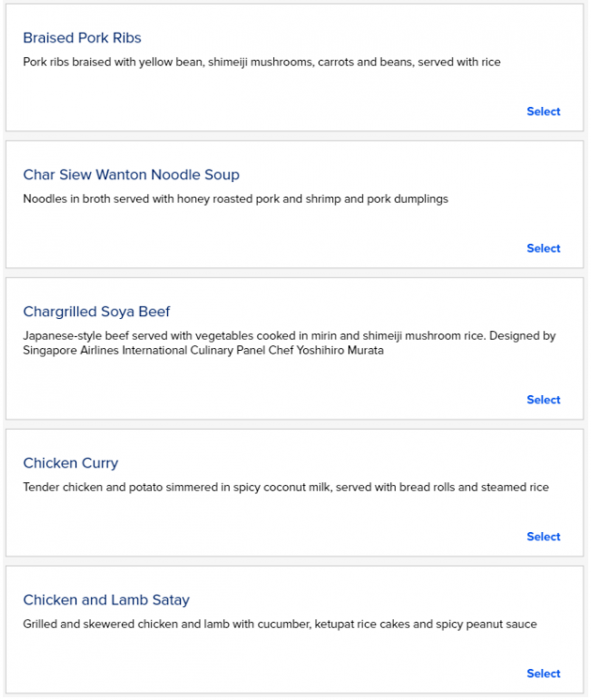 Braised Pork Ribs

Pork ribs braised with yellow bean, shimeiji mushrooms, carrots and beans, served with rice

Select

Char Siew Wanton Noodle Soup

Noodles in broth served with honey roasted pork and shrimp and pork dumplings

Select

Chargrilled Soya Beef

Japanese-style beef served with vegetables cooked in mirin and shimeiji mushroom rice. Designed by Singapore Airlines International Culinary Panel Chef Yoshihiro Murata

Select

Chicken Curry

Tender chicken and potato simmered in spicy coconut milk, served with bread rolls and steamed rice

Select

Chicken and Lamb Satay

Grilled and skewered chicken and lamb with cucumber, ketupat rice cakes and spicy peanut sauce

Select